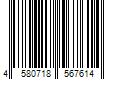 4 580718 567614